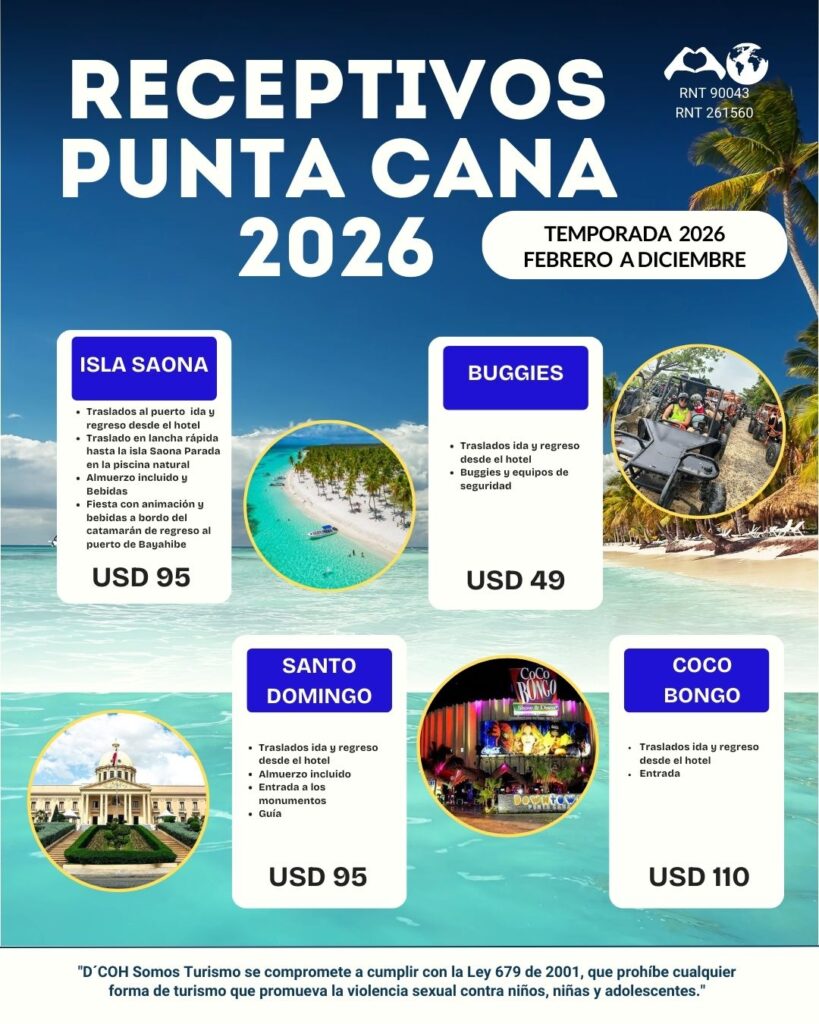 RECEPTIVOS PUNTA CANA 2026

RNT 90043
RNT 261560

TEMPORADA 2026
FEBRERO A DICIEMBRE

ISLA SAONA

• Traslados al puerto ida y regreso desde el hotel
• Traslado en lancha rápida hasta la isla Saona Parada en la piscina natural
• Almuerzo incluido y Bebidas
• Fiesta con animación y bebidas a bordo del catamarán de regreso al puerto de Bayahibe

USD 95

BUGGIES

• Traslados ida y regreso desde el hotel
• Buggies y equipos de seguridad

USD 49

SANTO DOMINGO

• Traslados ida y regreso desde el hotel
• Almuerzo incluido
• Entrada a los monumentos
• Guía

USD 95

COCO BONGO

• Traslados ida y regreso desde el hotel
• Entrada

USD 110

"D´COH Somos Turismo se compromete a cumplir con la Ley 679 de 2001, que prohíbe cualquier forma de turismo que promueva la violencia sexual contra niños, niñas y adolescentes."